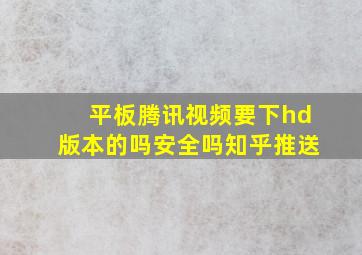 平板腾讯视频要下hd版本的吗安全吗知乎推送